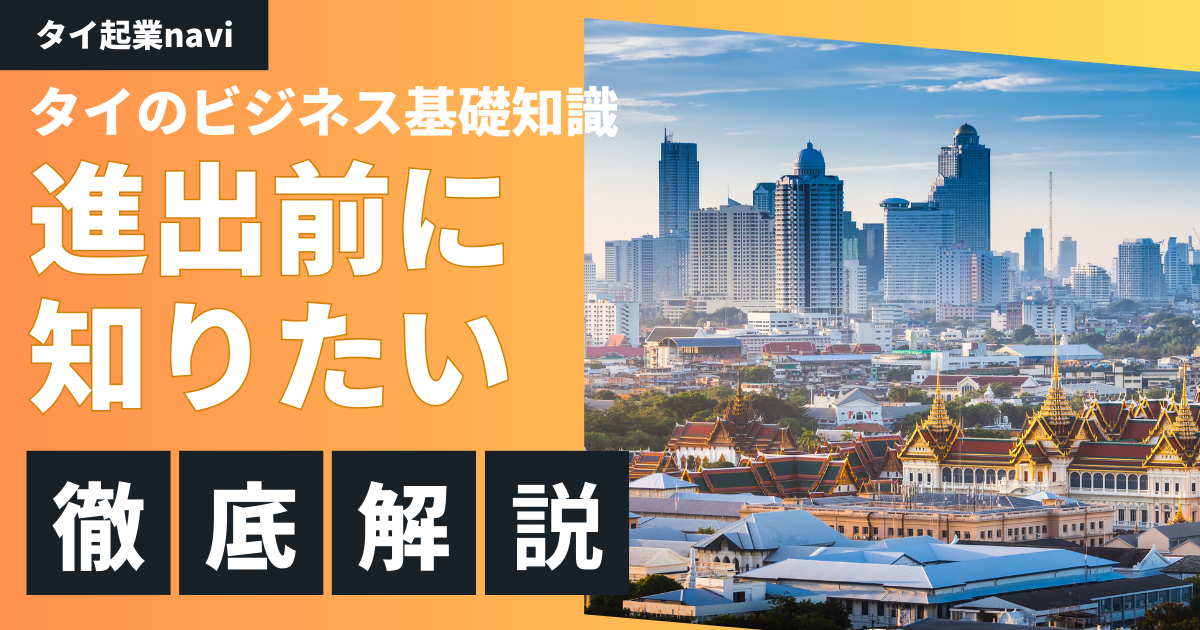 タイ起業navi

タイのビジネス基礎知識

進出前に知りたい

徹底解説